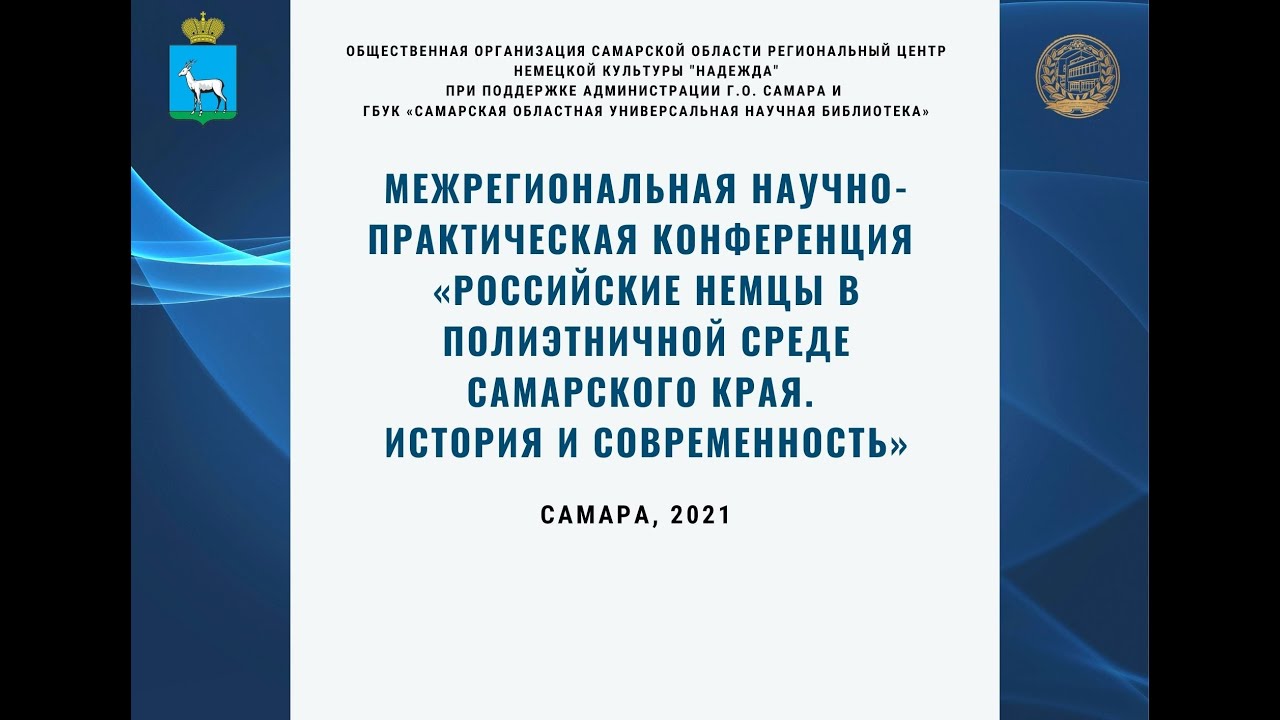 ОБЩЕСТВЕННАЯ ОРГАНИЗАЦИЯ САМАРСКОЙ ОБЛАСТИ РЕГИОНАЛЬНЫЙ ЦЕНТР НЕМЕЦКОЙ КУЛЬТУРЫ "НАДЕЖДА"
ПРИ ПОДДЕРЖКЕ АДМИНИСТРАЦИИ Г.О. САМАРА И
ГБУК «САМАРСКАЯ ОБЛАСТНАЯ УНИВЕРСАЛЬНАЯ НАУЧНАЯ БИБЛИОТЕКА»

МЕЖРЕГИОНАЛЬНАЯ НАУЧНО-ПРАКТИЧЕСКАЯ КОНФЕРЕНЦИЯ «РОССИЙСКИЕ НЕМЦЫ В ПОЛИЭТНИЧНОЙ СРЕДЕ САМАРСКОГО КРАЯ.
ИСТОРИЯ И СОВРЕМЕННОСТЬ»

САМАРА, 2021